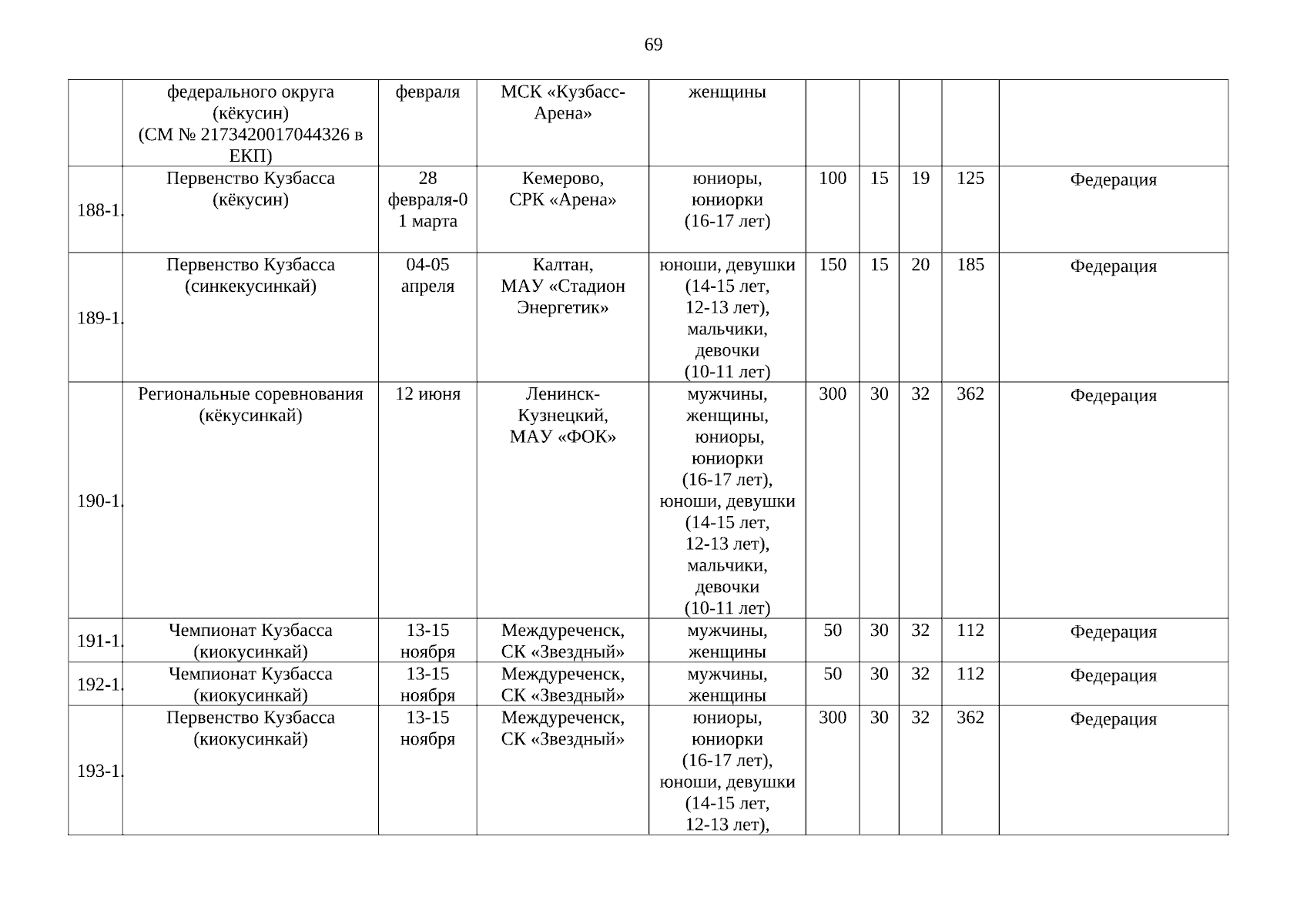 69

|  | федерального округа (кёкусин) (СМ № 2173420017044326 в ЕКП) | февраля | МСК «Кузбасс-Арена» | женщины |  |  |  |  |  |
|---|---|---|---|---|---|---|---|---|---|
| 188-1. | Первенство Кузбасса (кёкусин) | 28 февраля-01 марта | Кемерово, СРК «Арена» | юниоры, юниорки (16-17 лет) | 100 | 15 | 19 | 125 | Федерация |
| 189-1. | Первенство Кузбасса (синкекусинкай) | 04-05 апреля | Калтан, МАУ «Стадион Энергетик» | юноши, девушки (14-15 лет, 12-13 лет), мальчики, девочки (10-11 лет) | 150 | 15 | 20 | 185 | Федерация |
| 190-1. | Региональные соревнования (кёкусинкай) | 12 июня | Ленинск-Кузнецкий, МАУ «ФОК» | мужчины, женщины, юниоры, юниорки (16-17 лет), юноши, девушки (14-15 лет, 12-13 лет), мальчики, девочки (10-11 лет) | 300 | 30 | 32 | 362 | Федерация |
| 191-1. | Чемпионат Кузбасса (киокусинкай) | 13-15 ноября | Междуреченск, СК «Звездный» | мужчины, женщины | 50 | 30 | 32 | 112 | Федерация |
| 192-1. | Чемпионат Кузбасса (киокусинкай) | 13-15 ноября | Междуреченск, СК «Звездный» | мужчины, женщины | 50 | 30 | 32 | 112 | Федерация |
| 193-1. | Первенство Кузбасса (киокусинкай) | 13-15 ноября | Междуреченск, СК «Звездный» | юниоры, юниорки (16-17 лет), юноши, девушки (14-15 лет, 12-13 лет), | 300 | 30 | 32 | 362 | Федерация |